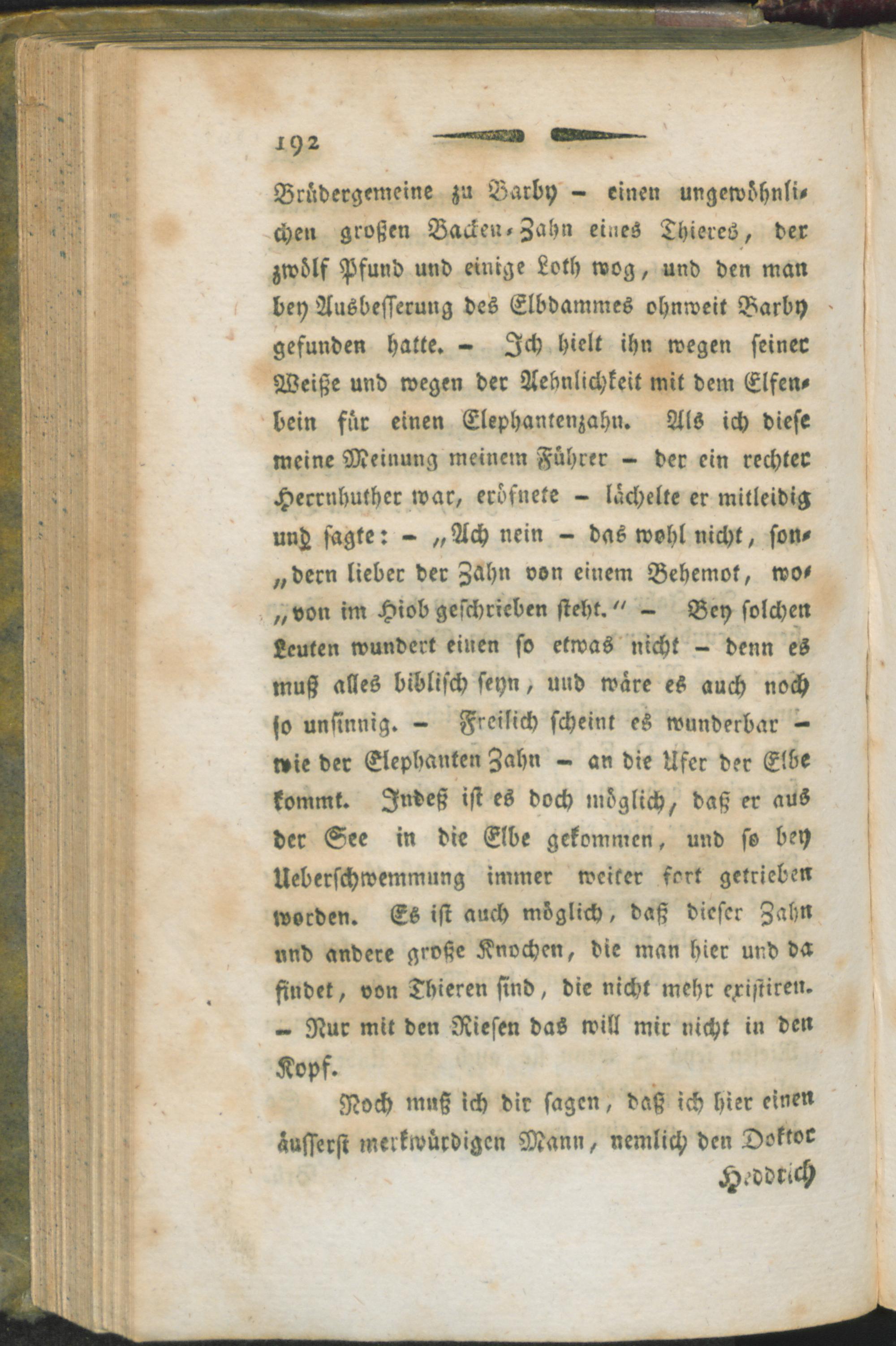 192

Brüdergemeine zu Barby – einen ungewöhnlichen großen Backen-Zahn eines Thieres, der zwölf Pfund und einige Loth wog, und den man bey Ausbesserung des Elbdammes ohnweit Barby gefunden hatte. – Ich hielt ihn wegen seiner Weiße und wegen der Aehnlichkeit mit dem Elfenbein für einen Elephantenzahn. Als ich diese meine Meinung meinem Führer – der ein rechter Herrnhuther war, eröfnete – lächelte er mitleidig und sagte: – „Ach nein – das wohl nicht, son„dern lieber der Zahn von einem Behemot, wo„von im Hiob geschrieben steht." – Bey solchen Leuten wundert einen so etwas nicht – denn es muß alles biblisch seyn, und wäre es auch noch so unsinnig. – Freilich scheint es wunderbar – wie der Elephanten Zahn – an die Ufer der Elbe kommt. Indeß ist es doch möglich, daß er aus der See in die Elbe gekommen, und so bey Ueberschwemmung immer weiter fort getrieben worden. Es ist auch möglich, daß dieser Zahn und andere große Knochen, die man hier und da findet, von Thieren sind, die nicht mehr existiren. – Nur mit den Riesen das will mir nicht in den Kopf.

Noch muß ich dir sagen, daß ich hier einen äusserst merkwürdigen Mann, nemlich den Doktor

Heddrich